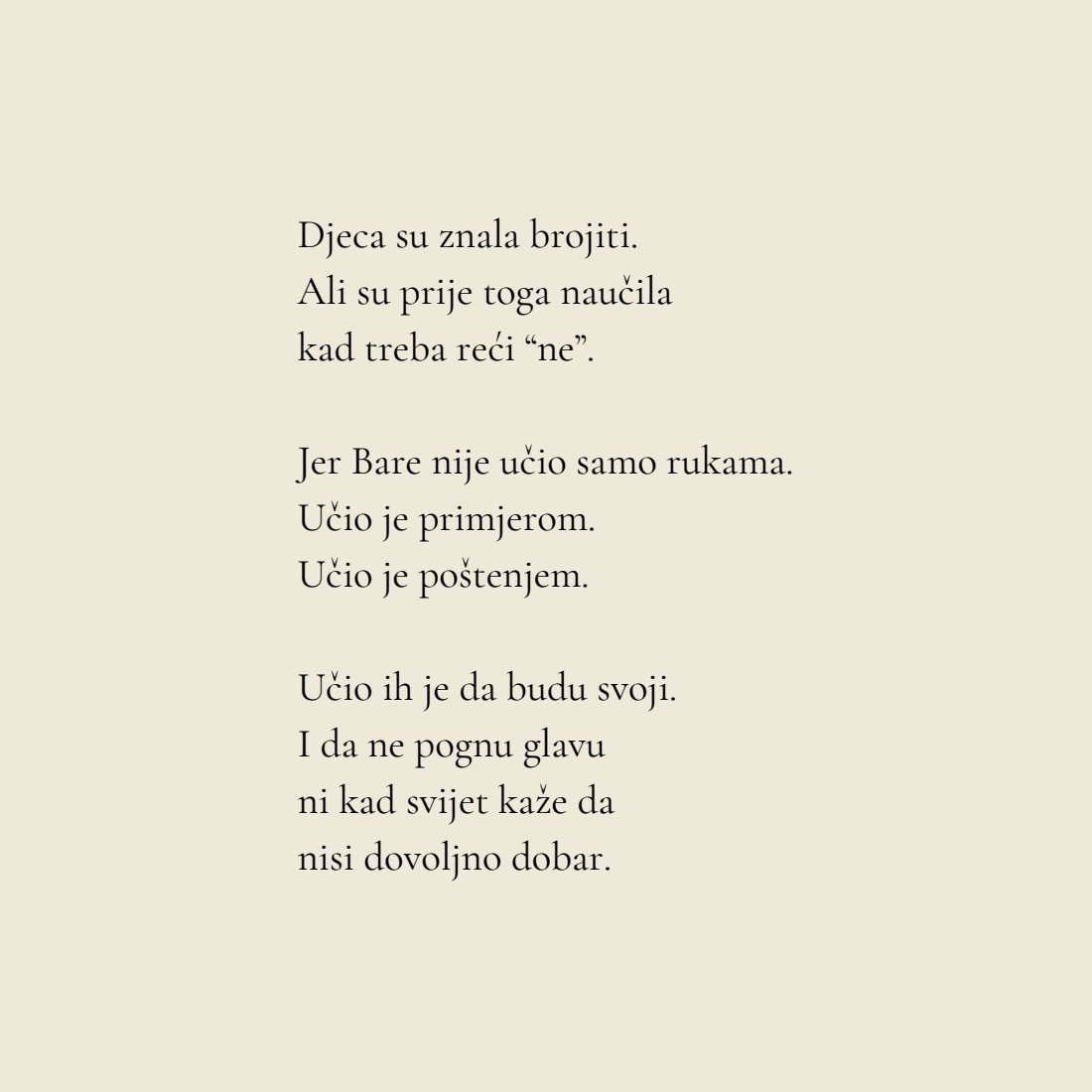 Djeca su znala brojiti.
Ali su prije toga naučila
kad treba reći “ne”.

Jer Bare nije učio samo rukama.
Učio je primjerom.
Učio je poštenjem.

Učio ih je da budu svoji.
I da ne pognu glavu
ni kad svijet kaže da
nisi dovoljno dobar.